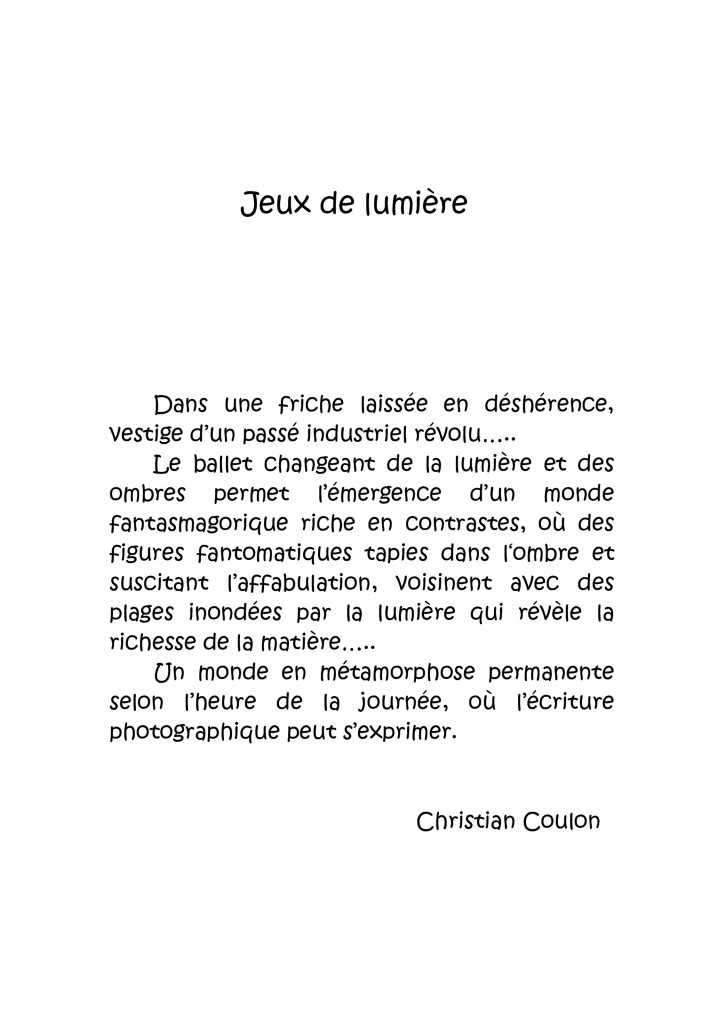 Jeux de lumière

Dans une friche laissée en déshérence, vestige d'un passé industriel révolu.....

Le ballet changeant de la lumière et des ombres permet l'émergence d'un monde fantasmagorique riche en contrastes, où des figures fantomatiques tapies dans l'ombre et suscitant l'affabulation, voisinent avec des plages inondées par la lumière qui révèle la richesse de la matière.....

Un monde en métamorphose permanente selon l'heure de la journée, où l'écriture photographique peut s'exprimer.

Christian Coulon